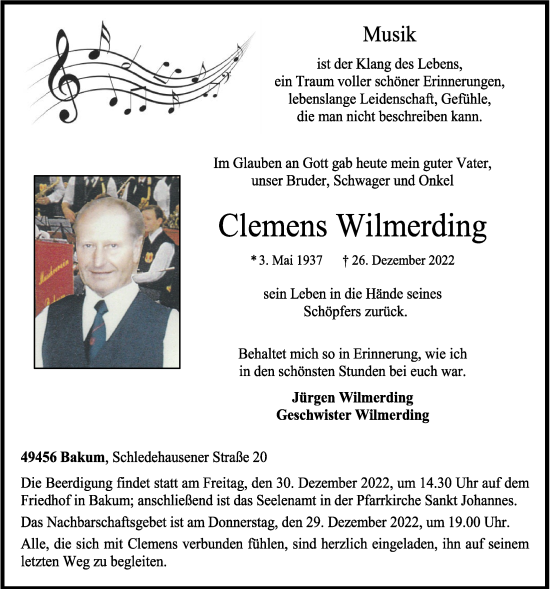 Musik

ist der Klang des Lebens,
ein Traum voller schöner Erinnerungen,
lebenslange Leidenschaft, Gefühle,
die man nicht beschreiben kann.

Im Glauben an Gott gab heute mein guter Vater,
unser Bruder, Schwager und Onkel

Clemens Wilmerding

* 3. Mai 1937 † 26. Dezember 2022

sein Leben in die Hände seines
Schöpfers zurück.

Behaltet mich so in Erinnerung, wie ich
in den schönsten Stunden bei euch war.

Jürgen Wilmerding
Geschwister Wilmerding

49456 Bakum, Schledehausener Straße 20

Die Beerdigung findet statt am Freitag, den 30. Dezember 2022, um 14.30 Uhr auf dem Friedhof in Bakum; anschließend ist das Seelenamt in der Pfarrkirche Sankt Johannes.

Das Nachbarschaftsgebet ist am Donnerstag, den 29. Dezember 2022, um 19.00 Uhr.

Alle, die sich mit Clemens verbunden fühlen, sind herzlich eingeladen, ihn auf seinem letzten Weg zu begleiten.